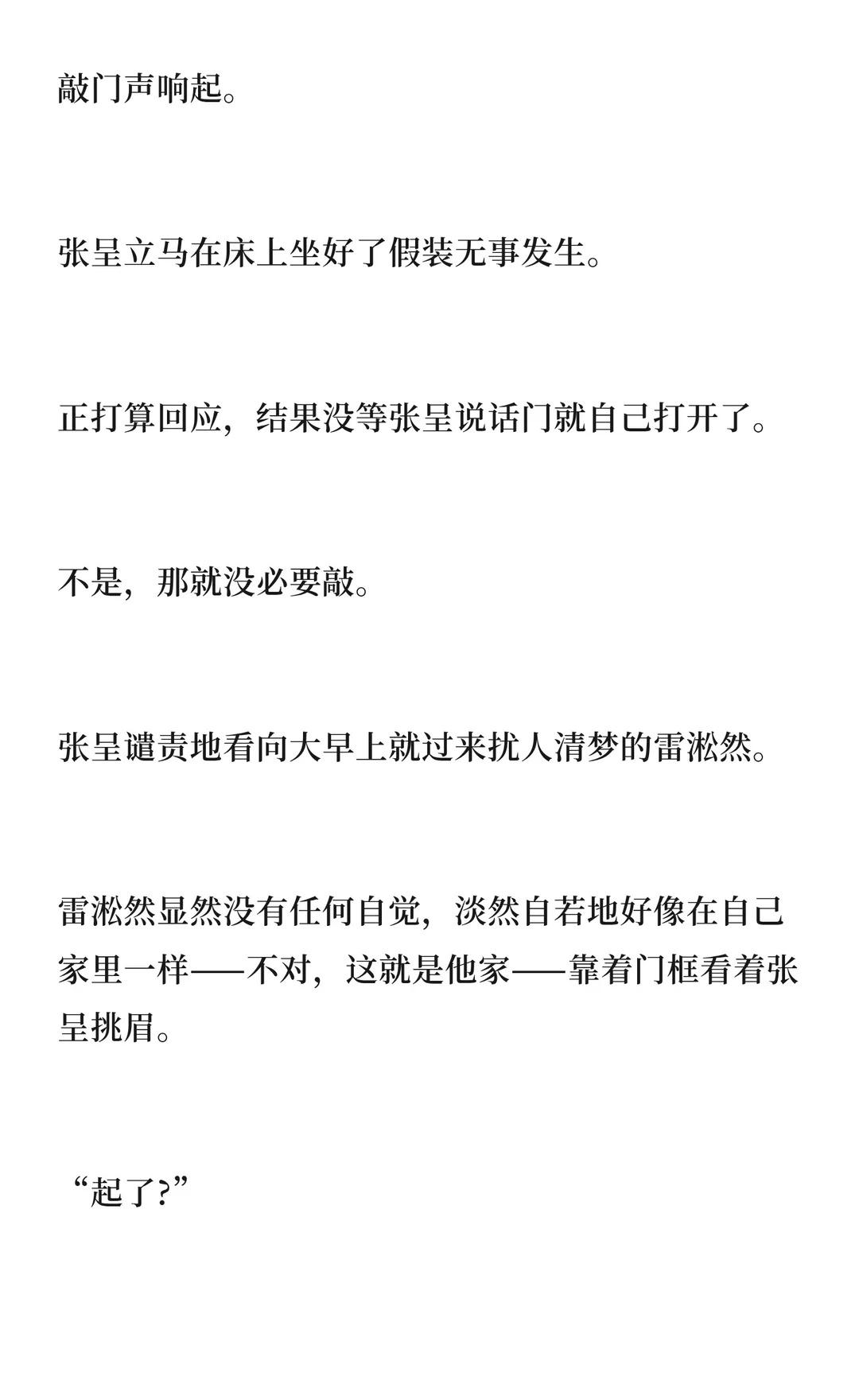 敲门声响起。

张呈立马在床上坐好了假装无事发生。

正打算回应，结果没等张呈说话门就自己打开了。

不是，那就没必要敲。

张呈谴责地看向大早上就过来扰人清梦的雷淞然。

雷淞然显然没有任何自觉，淡然自若地好像在自己家里一样——不对，这就是他家——靠着门框看着张呈挑眉。

“起了？”